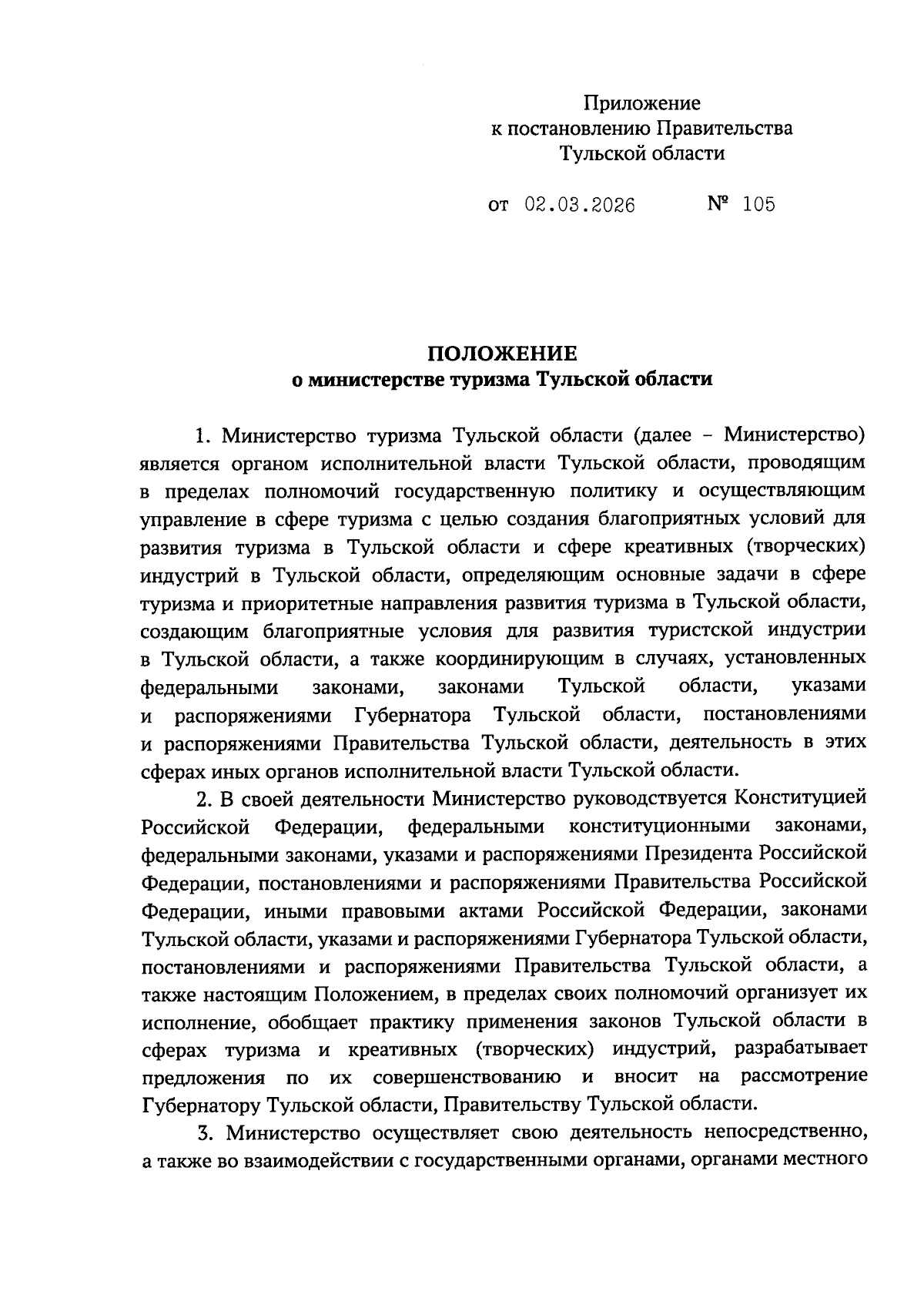 Приложение
к постановлению Правительства
Тульской области

от 02.03.2026 № 105

ПОЛОЖЕНИЕ
о министерстве туризма Тульской области

1. Министерство туризма Тульской области (далее – Министерство) является органом исполнительной власти Тульской области, проводящим в пределах полномочий государственную политику и осуществляющим управление в сфере туризма с целью создания благоприятных условий для развития туризма в Тульской области и сфере креативных (творческих) индустрий в Тульской области, определяющим основные задачи в сфере туризма и приоритетные направления развития туризма в Тульской области, создающим благоприятные условия для развития туристской индустрии в Тульской области, а также координирующим в случаях, установленных федеральными законами, законами Тульской области, указами и распоряжениями Губернатора Тульской области, постановлениями и распоряжениями Правительства Тульской области, деятельность в этих сферах иных органов исполнительной власти Тульской области.

2. В своей деятельности Министерство руководствуется Конституцией Российской Федерации, федеральными конституционными законами, федеральными законами, указами и распоряжениями Президента Российской Федерации, постановлениями и распоряжениями Правительства Российской Федерации, иными правовыми актами Российской Федерации, законами Тульской области, указами и распоряжениями Губернатора Тульской области, постановлениями и распоряжениями Правительства Тульской области, а также настоящим Положением, в пределах своих полномочий организует их исполнение, обобщает практику применения законов Тульской области в сферах туризма и креативных (творческих) индустрий, разрабатывает предложения по их совершенствованию и вносит на рассмотрение Губернатору Тульской области, Правительству Тульской области.

3. Министерство осуществляет свою деятельность непосредственно, а также во взаимодействии с государственными органами, органами местного